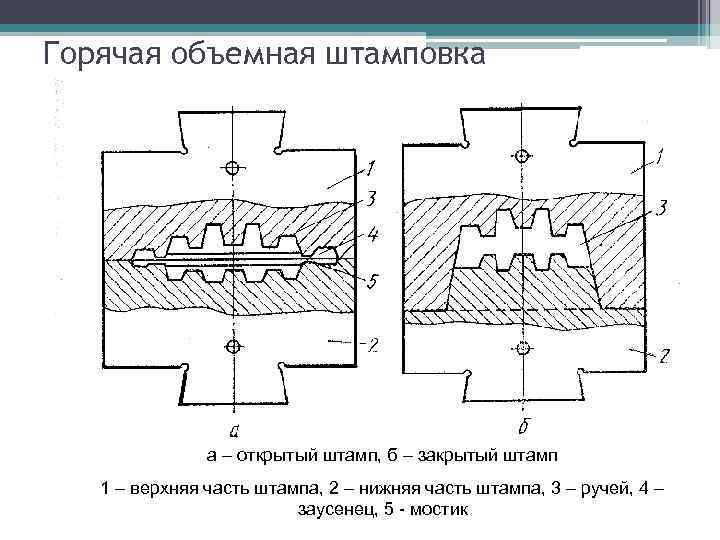 Горячая объемная штамповка

1
3
4
5
2
а

1
3
2
б

а – открытый штамп, б – закрытый штамп

1 – верхняя часть штампа, 2 – нижняя часть штампа, 3 – ручей, 4 – заусенец, 5 - мостик